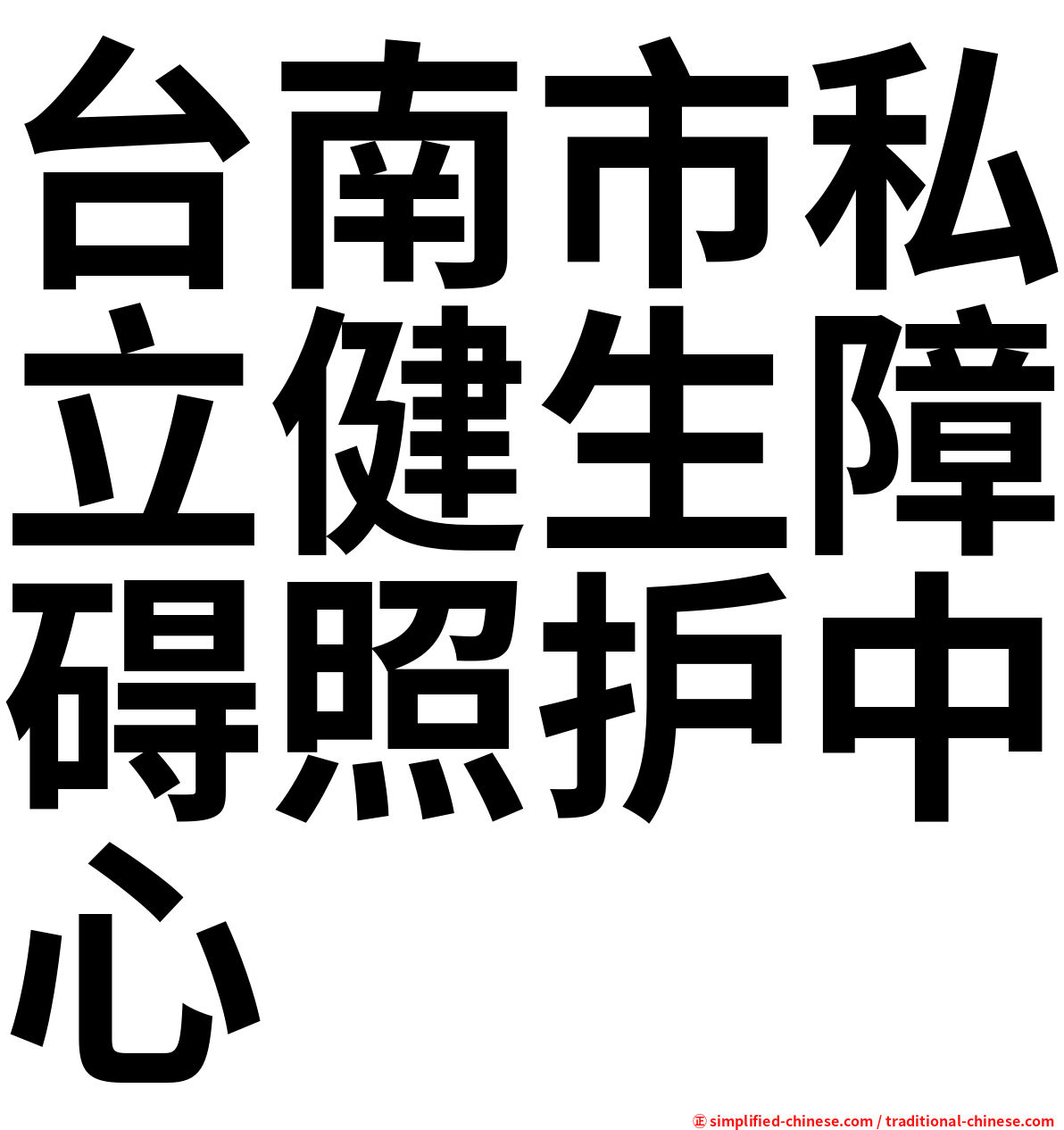 台南市私立健生障碍照护中心

㊣ simplified-chinese.com / traditional-chinese.com